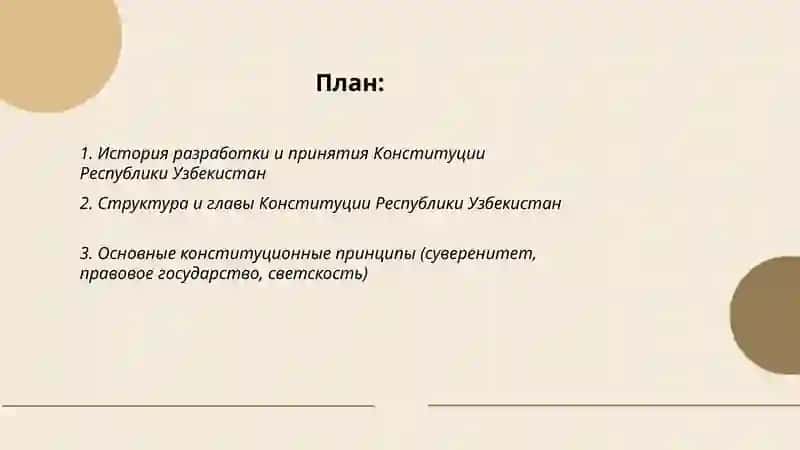 План:

1. История разработки и принятия Конституции Республики Узбекистан

2. Структура и главы Конституции Республики Узбекистан

3. Основные конституционные принципы (суверенитет, правовое государство, светскость)